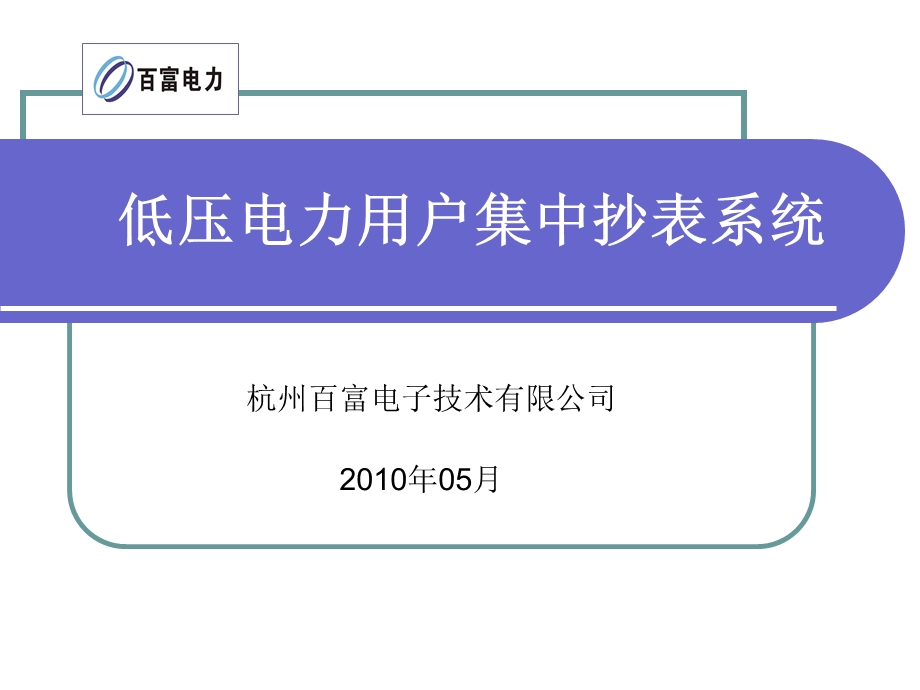 百富电力

低压电力用户集中抄表系统

杭州百富电子技术有限公司

2010年05月